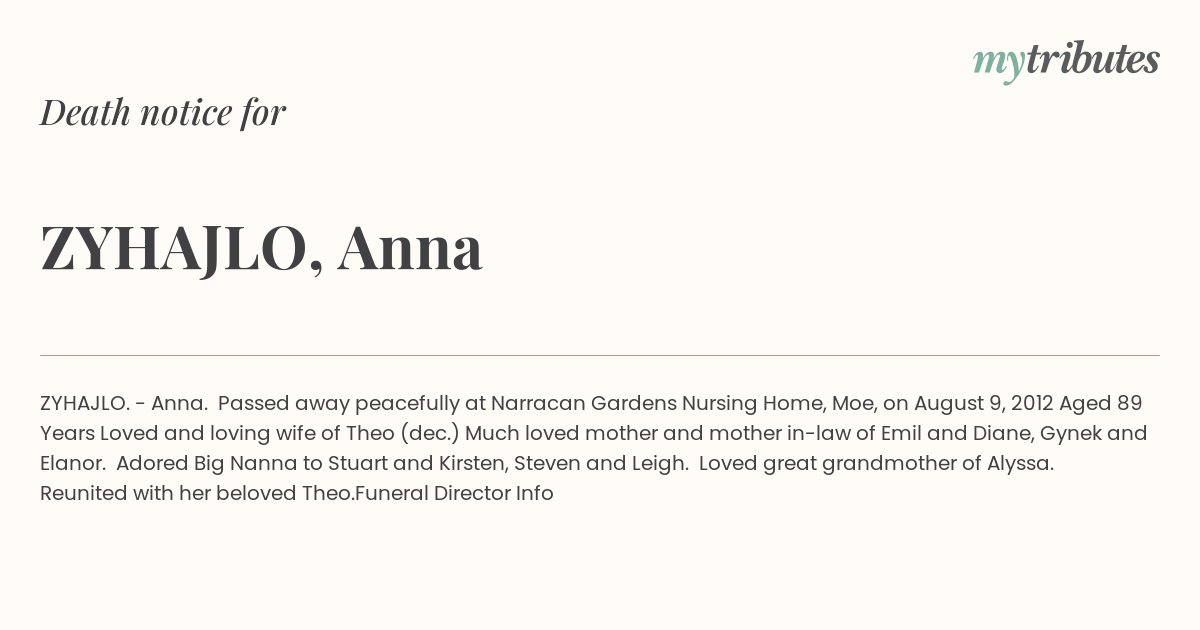 mytributes

Death notice for

ZYHAJLO, Anna

ZYHAJLO. - Anna. Passed away peacefully at Narracan Gardens Nursing Home, Moe, on August 9, 2012 Aged 89 Years Loved and loving wife of Theo (dec.) Much loved mother and mother in-law of Emil and Diane, Gynek and Elanor. Adored Big Nanna to Stuart and Kirsten, Steven and Leigh. Loved great grandmother of Alyssa. Reunited with her beloved Theo.Funeral Director Info